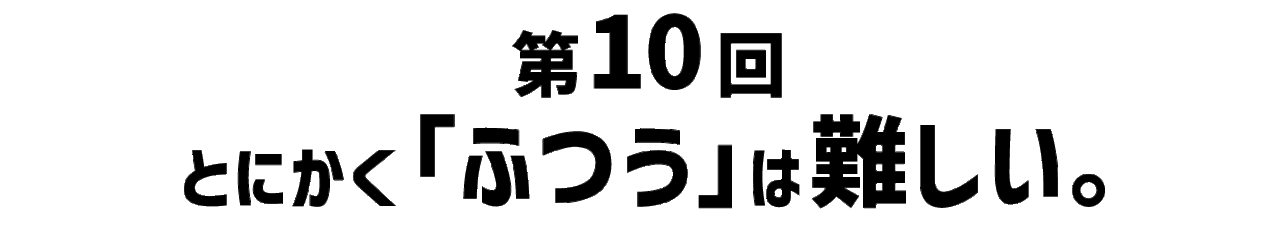 第10回
とにかく「ふつう」は難しい。